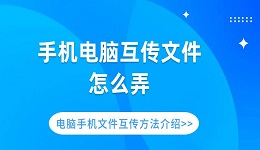 手机电脑互传文件
怎么弄

电脑手机文件互传方法介绍>>